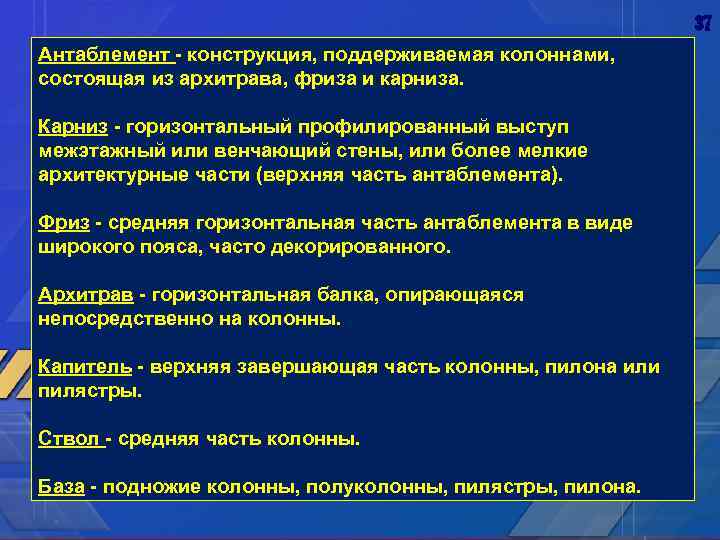 37

Антаблемент - конструкция, поддерживаемая колоннами, состоящая из архитрава, фриза и карниза.

Карниз - горизонтальный профилированный выступ межэтажный или венчающий стены, или более мелкие архитектурные части (верхняя часть антаблемента).

Фриз - средняя горизонтальная часть антаблемента в виде широкого пояса, часто декорированного.

Архитрав - горизонтальная балка, опирающаяся непосредственно на колонны.

Капитель - верхняя завершающая часть колонны, пилона или пилястры.

Ствол - средняя часть колонны.

База - подножие колонны, полуколонны, пилястры, пилона.